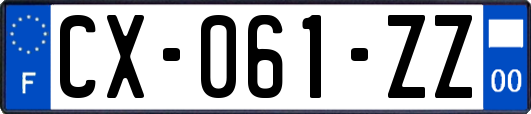 F

CX-061-ZZ

00